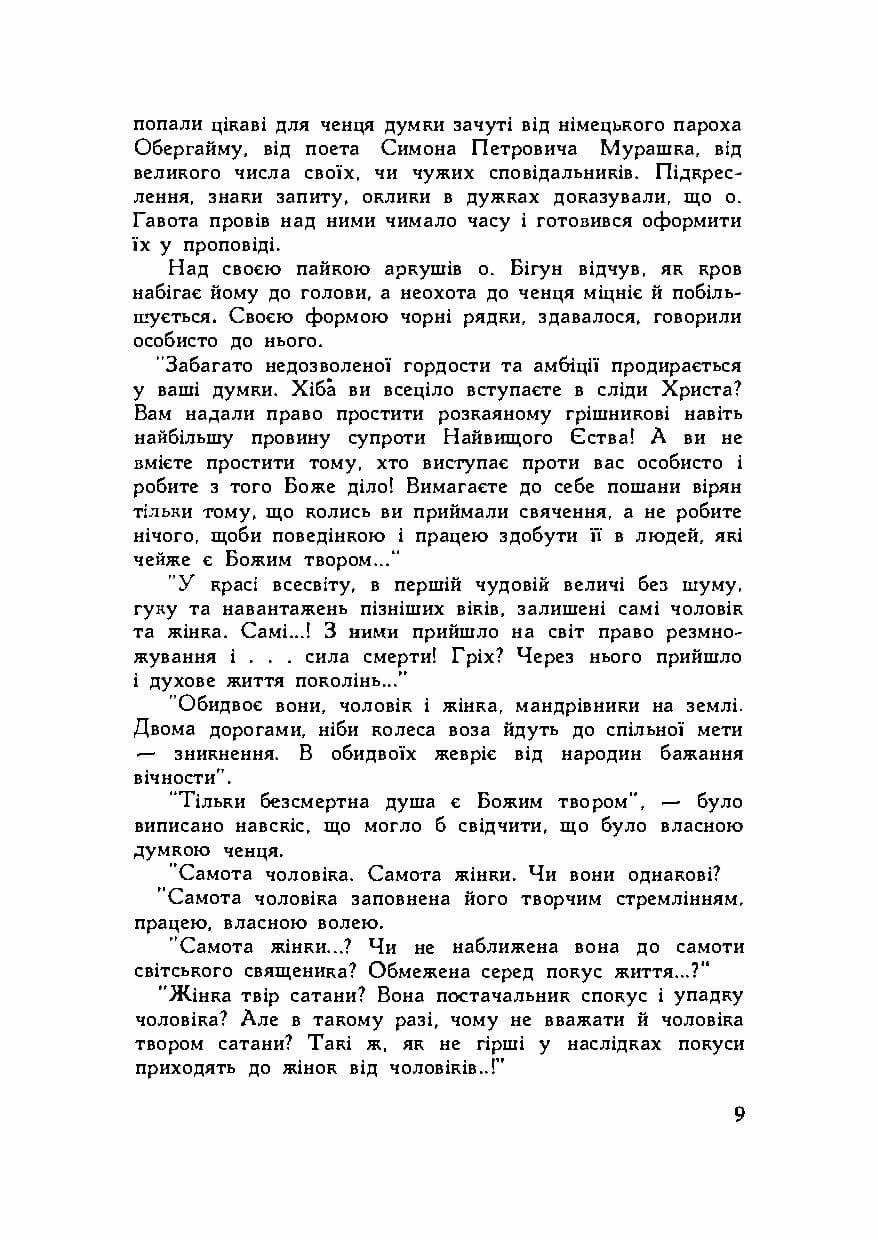 попали цікаві для ченця думки зачуті від німецького пароха Обергайму, від поета Симона Петровича Мурашка, від великого числа своїх, чи чужих сповідальників. Підкреслення, знаки запиту, оклики в дужках доказували, що о. Гавота провів над ними чимало часу і готовився оформити їх у проповіді.

Над своєю пайкою аркушів о. Бігун відчув, як кров набігає йому до голови, а неохота до ченця міцніє й побільшується. Своєю формою чорні рядки, здавалося, говорили особисто до нього.

"Забагато недозволеної гордости та амбіції продирається у ваші думки. Хіба ви всеціло вступаєте в сліди Христа? Вам надали право простити розкаяному грішникові навіть найбільшу провину супроти Найвищого Єства! А ви не вмієте простити тому, хто виступає проти вас особисто і робите з того Боже діло! Вимагаєте до себе пошани вірян тільки тому, що колись ви приймали свячення, а не робите нічого, щоби поведінкою і працею здобути її в людей, які чейже є Божим твором..."

"У красі всесвіту, в першій чудовій величі без шуму, гуку та навантажень пізніших віків, залишені самі чоловік та жінка. Самі...! З ними прийшло на світ право резмножування і . . . сила смерти! Гріх? Через нього прийшло і духове життя поколінь..."

"Обидвоє вони, чоловік і жінка, мандрівники на землі. Двома дорогами, ніби колеса воза йдуть до спільної мети — зникнення. В обидвоїх жевріє від народин бажання вічности".

"Тільки безсмертна душа є Божим твором", — було виписано навскіс, що могло б свідчити, що було власною думкою ченця.

"Самота чоловіка. Самота жінки. Чи вони однакові?

"Самота чоловіка заповнена його творчим стремлінням, працею, власною волею.

"Самота жінки...? Чи не наближена вона до самоти світського священика? Обмежена серед покус життя...?"

"Жінка твір сатани? Вона постачальник спокус і упадку чоловіка? Але в такому разі, чому не вважати й чоловіка твором сатани? Такі ж, як не гірші у наслідках покуси приходять до жінок від чоловіків..!"

9